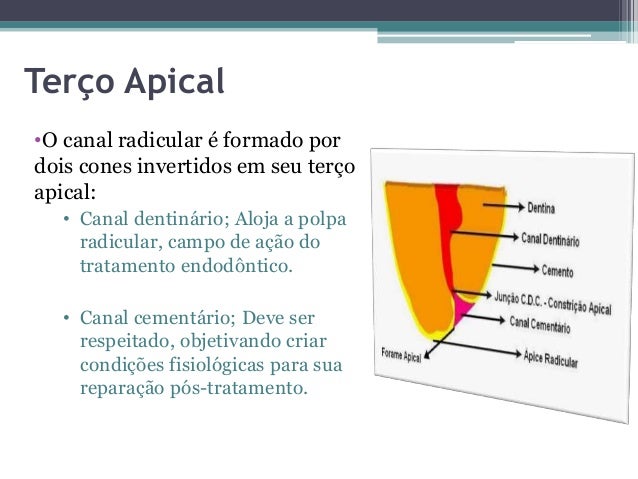 Terço Apical

•O canal radicular é formado por dois cones invertidos em seu terço apical:

• Canal dentinário; Aloja a polpa radicular, campo de ação do tratamento endodôntico.

• Canal cementário; Deve ser respeitado, objetivando criar condições fisiológicas para sua reparação pós-tratamento.

Dentina
Canal Dentinário
Cemento
Junção C.D.C. - Constrição Apical
Canal Cementário
Forame Apical
Ápice Radicular